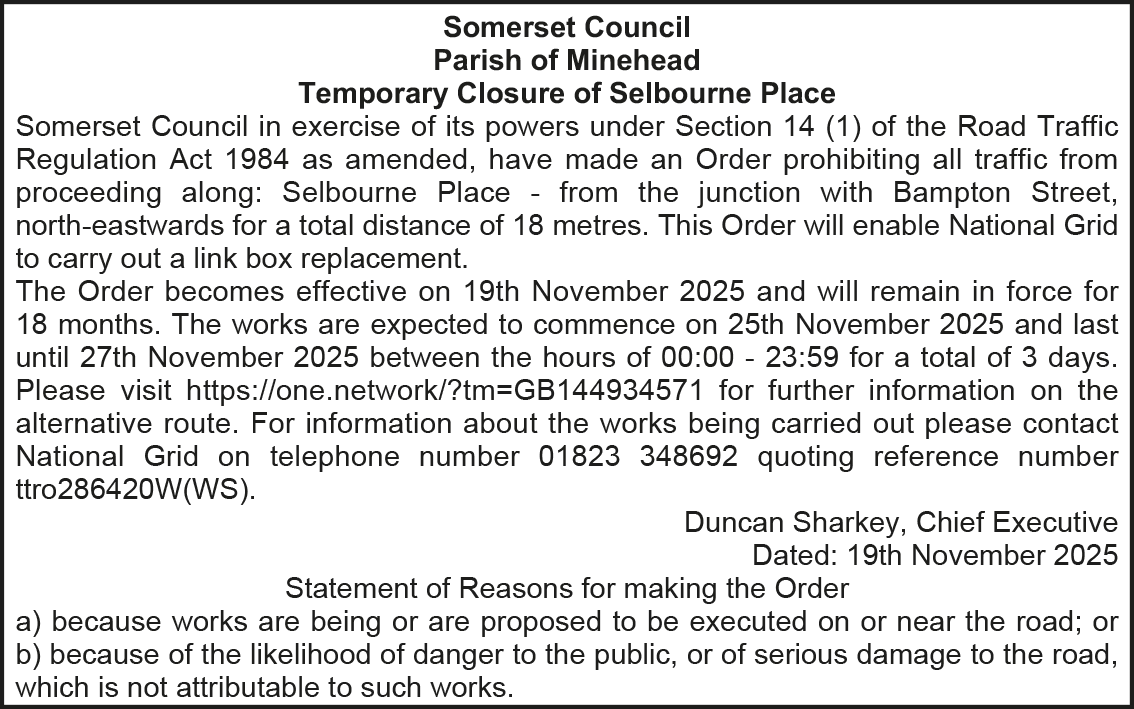 Somerset Council
Parish of Minehead
Temporary Closure of Selbourne Place

Somerset Council in exercise of its powers under Section 14 (1) of the Road Traffic Regulation Act 1984 as amended, have made an Order prohibiting all traffic from proceeding along: Selbourne Place - from the junction with Bampton Street, north-eastwards for a total distance of 18 metres. This Order will enable National Grid to carry out a link box replacement.

The Order becomes effective on 19th November 2025 and will remain in force for 18 months. The works are expected to commence on 25th November 2025 and last until 27th November 2025 between the hours of 00:00 - 23:59 for a total of 3 days. Please visit https://one.network/?tm=GB144934571 for further information on the alternative route. For information about the works being carried out please contact National Grid on telephone number 01823 348692 quoting reference number ttro286420W(WS).

Duncan Sharkey, Chief Executive
Dated: 19th November 2025

Statement of Reasons for making the Order

a) because works are being or are proposed to be executed on or near the road; or
b) because of the likelihood of danger to the public, or of serious damage to the road, which is not attributable to such works.